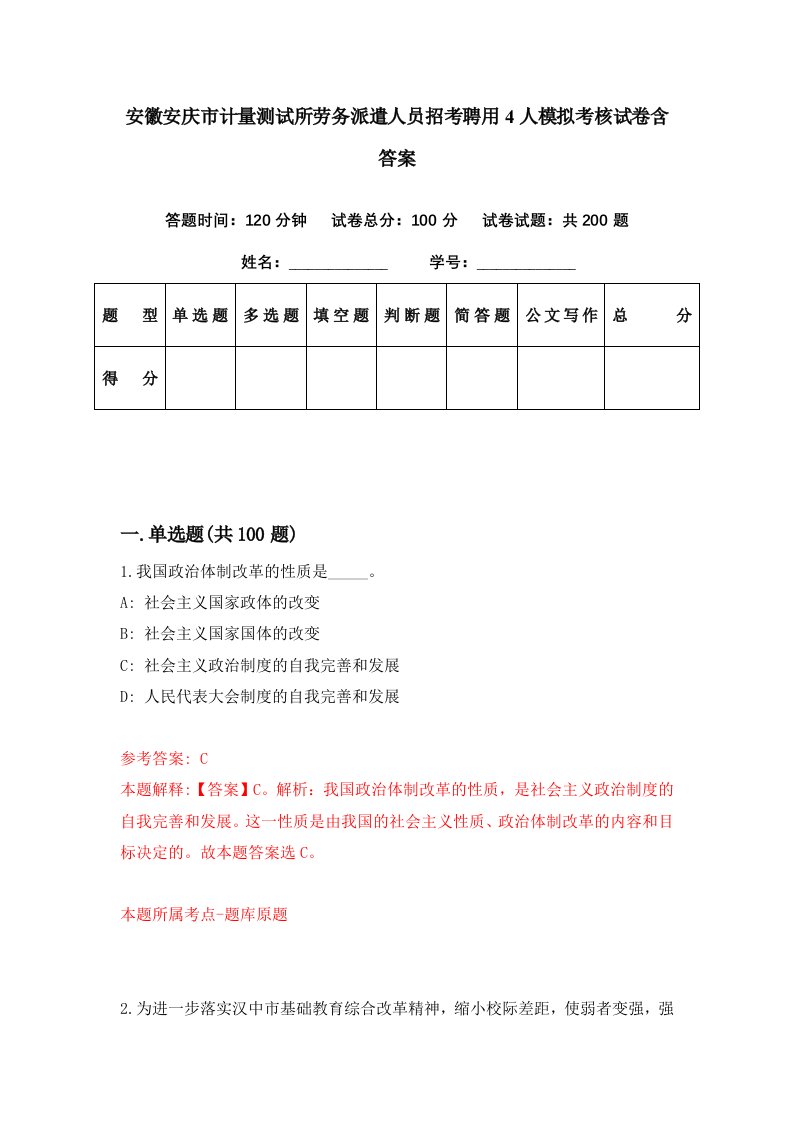 安徽安庆市计量测试所劳务派遣人员招考聘用4人模拟考核试卷含答案

答题时间：120分钟　试卷总分：100分　试卷试题：共200题

姓名：____________　学号：____________

| 题　型 | 单选题 | 多选题 | 填空题 | 判断题 | 简答题 | 公文写作 | 总　分 |
|---|---|---|---|---|---|---|---|
| 得　分 | | | | | | | |

一.单选题(共100题)

1.我国政治体制改革的性质是_____。
A: 社会主义国家政体的改变
B: 社会主义国家国体的改变
C: 社会主义政治制度的自我完善和发展
D: 人民代表大会制度的自我完善和发展

参考答案: C
本题解释:【答案】C。解析：我国政治体制改革的性质，是社会主义政治制度的自我完善和发展。这一性质是由我国的社会主义性质、政治体制改革的内容和目标决定的。故本题答案选C。

本题所属考点-题库原题

2.为进一步落实汉中市基础教育综合改革精神，缩小校际差距，使弱者变强，强